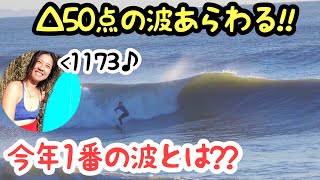 △50点の波あらわる!!

<1173♪

今年1番の波とは??